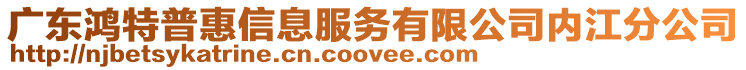 广东鸿特普惠信息服务有限公司内江分公司
http://njbetsykatrine.cn.coovee.com